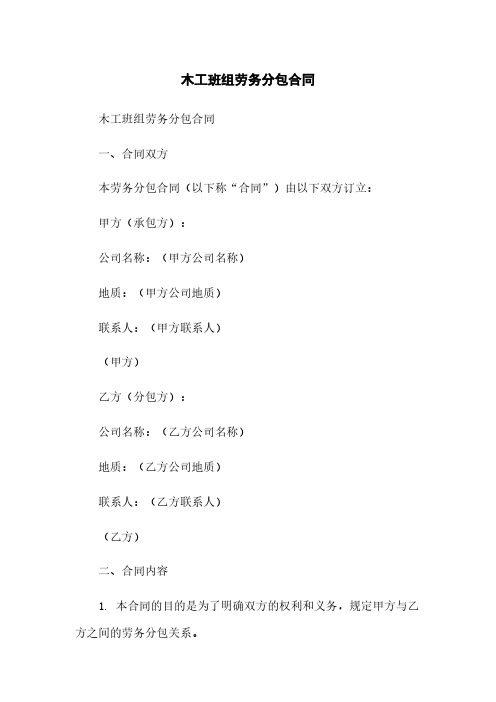 木工班组劳务分包合同

木工班组劳务分包合同

一、合同双方

本劳务分包合同（以下称“合同”）由以下双方订立：

甲方（承包方）：

公司名称：（甲方公司名称）

地质：（甲方公司地质）

联系人：（甲方联系人）

（甲方）

乙方（分包方）：

公司名称：（乙方公司名称）

地质：（乙方公司地质）

联系人：（乙方联系人）

（乙方）

二、合同内容

1. 本合同的目的是为了明确双方的权利和义务，规定甲方与乙方之间的劳务分包关系。